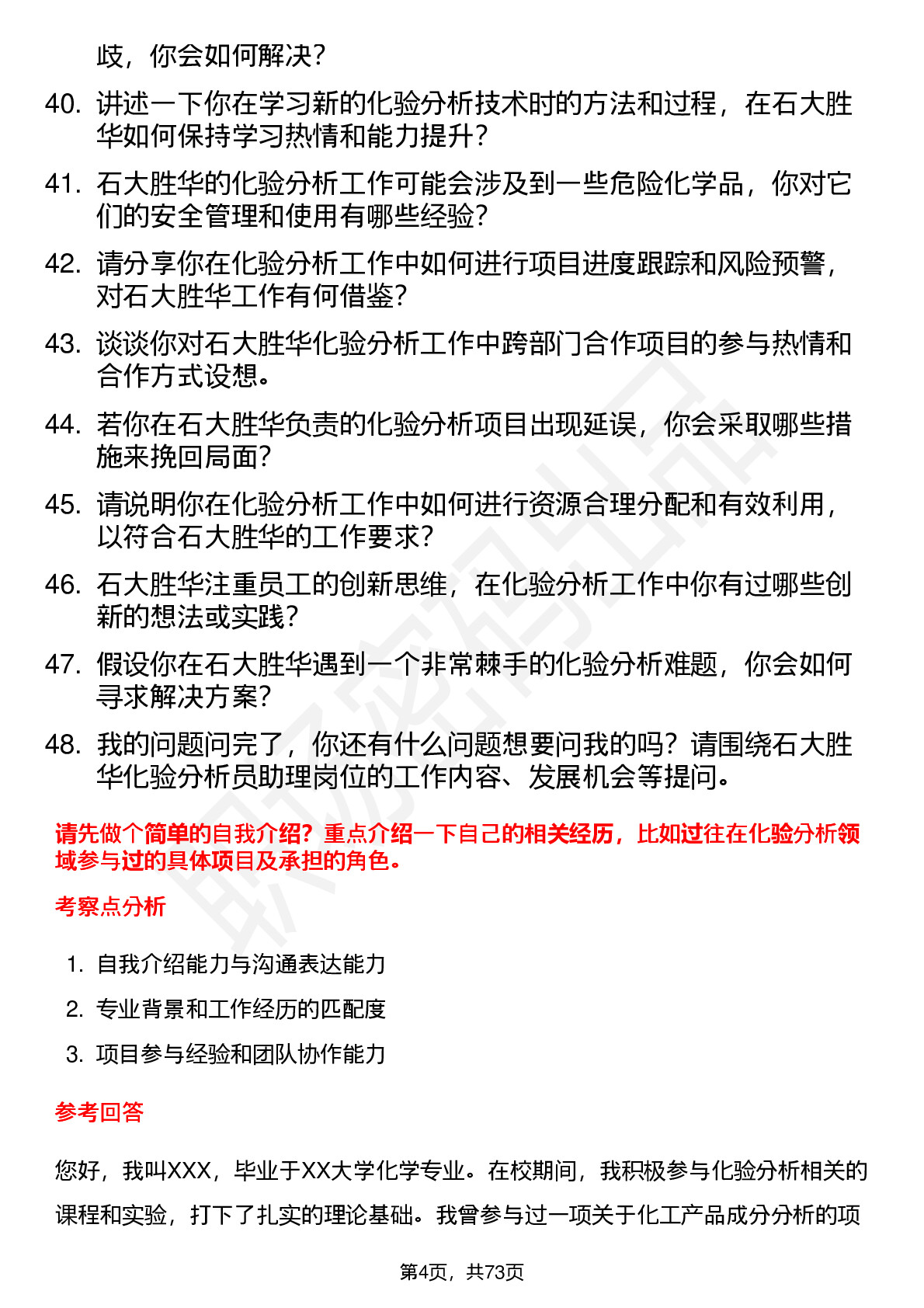 歧，你会如何解决？

40. 讲述一下你在学习新的化验分析技术时的方法和过程，在石大胜华如何保持学习热情和能力提升？

41. 石大胜华的化验分析工作可能会涉及到一些危险化学品，你对它们的安全管理和使用有哪些经验？

42. 请分享你在化验分析工作中如何进行项目进度跟踪和风险预警，对石大胜华工作有何借鉴？

43. 谈谈你对石大胜华化验分析工作中跨部门合作项目的参与热情和合作方式设想。

44. 若你在石大胜华负责的化验分析项目出现延误，你会采取哪些措施来挽回局面？

45. 请说明你在化验分析工作中如何进行资源合理分配和有效利用，以符合石大胜华的工作要求？

46. 石大胜华注重员工的创新思维，在化验分析工作中你有过哪些创新的想法或实践？

47. 假设你在石大胜华遇到一个非常棘手的化验分析难题，你会如何寻求解决方案？

48. 我的问题问完了，你还有什么问题想要问我的吗？请围绕石大胜华化验分析员助理岗位的工作内容、发展机会等提问。

请先做个简单的自我介绍？重点介绍一下自己的相关经历，比如过往在化验分析领域参与过的具体项目及承担的角色。

考察点分析

1. 自我介绍能力与沟通表达能力

2. 专业背景和工作经历的匹配度

3. 项目参与经验和团队协作能力

参考回答

您好，我叫XXX，毕业于XX大学化学专业。在校期间，我积极参与化验分析相关的课程和实验，打下了扎实的理论基础。我曾参与过一项关于化工产品成分分析的项

第4页，共73页